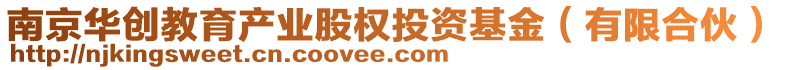 南京华创教育产业股权投资基金（有限合伙）
http://njkingsweet.cn.coovee.com